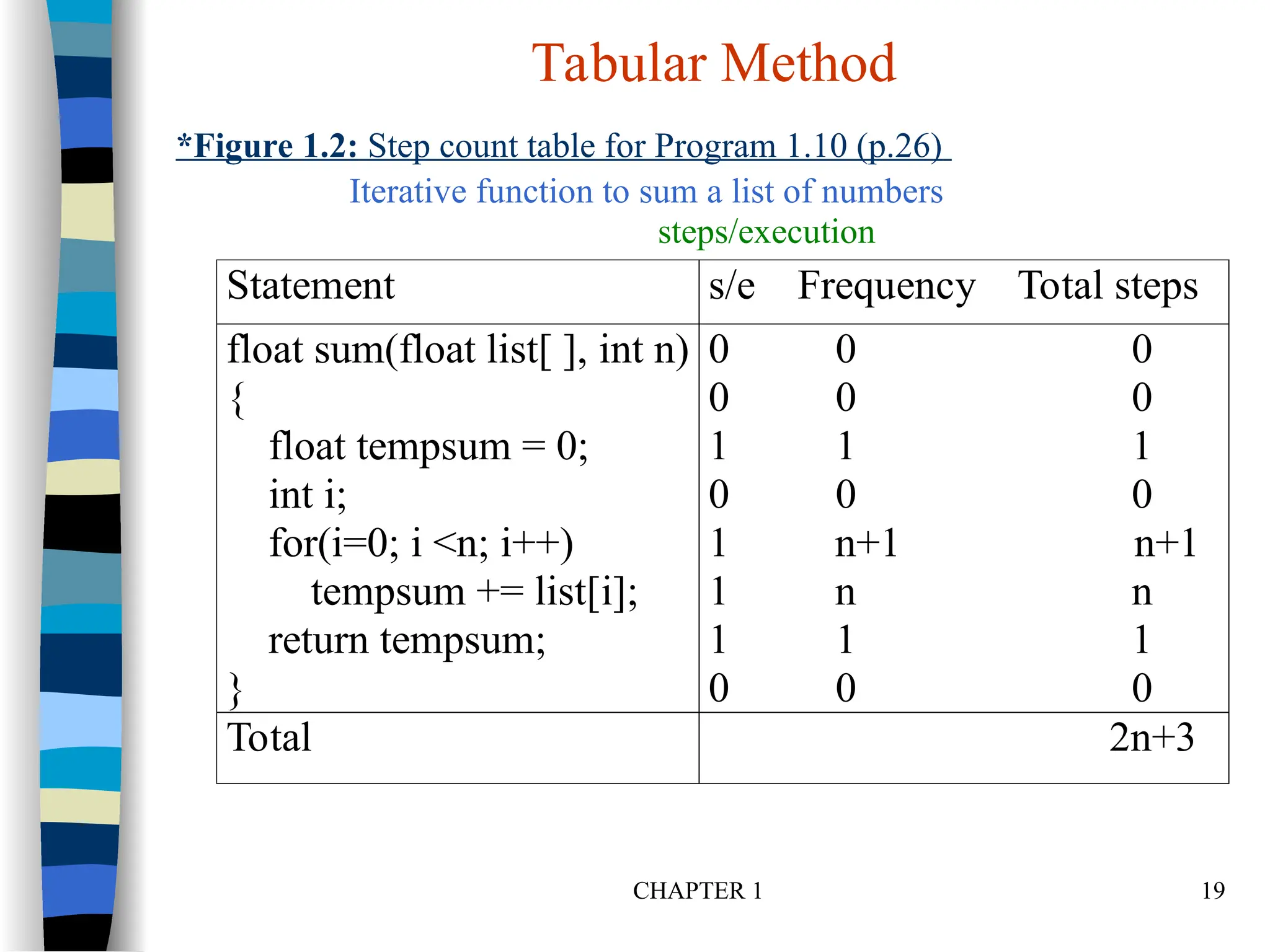 Tabular Method

*Figure 1.2: Step count table for Program 1.10 (p.26)

Iterative function to sum a list of numbers

steps/execution

| Statement | s/e | Frequency | Total steps |
|---|---|---|---|
| float sum(float list[ ], int n) | 0 | 0 | 0 |
| { | 0 | 0 | 0 |
| float tempsum = 0; | 1 | 1 | 1 |
| int i; | 0 | 0 | 0 |
| for(i=0; i <n; i++) | 1 | n+1 | n+1 |
| tempsum += list[i]; | 1 | n | n |
| return tempsum; | 1 | 1 | 1 |
| } | 0 | 0 | 0 |
| Total | | | 2n+3 |

CHAPTER 1

19